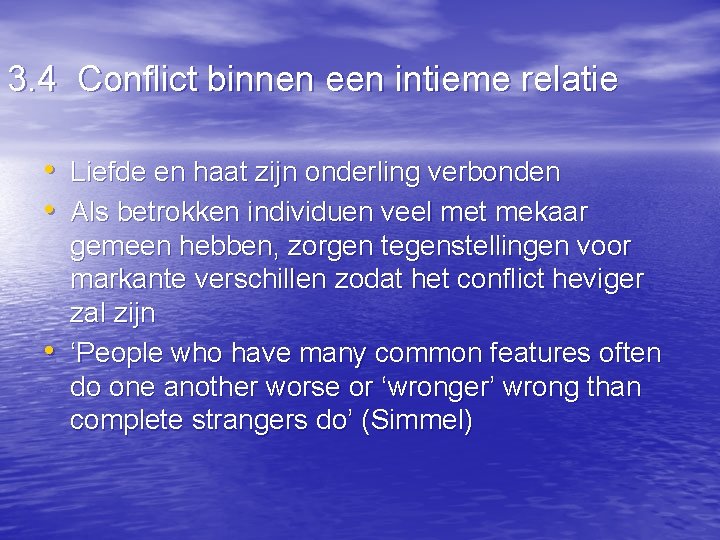 3.4 Conflict binnen een intieme relatie

• Liefde en haat zijn onderling verbonden
• Als betrokken individuen veel met mekaar gemeen hebben, zorgen tegenstellingen voor markante verschillen zodat het conflict heviger zal zijn
• ‘People who have many common features often do one another worse or ‘wronger’ wrong than complete strangers do’ (Simmel)